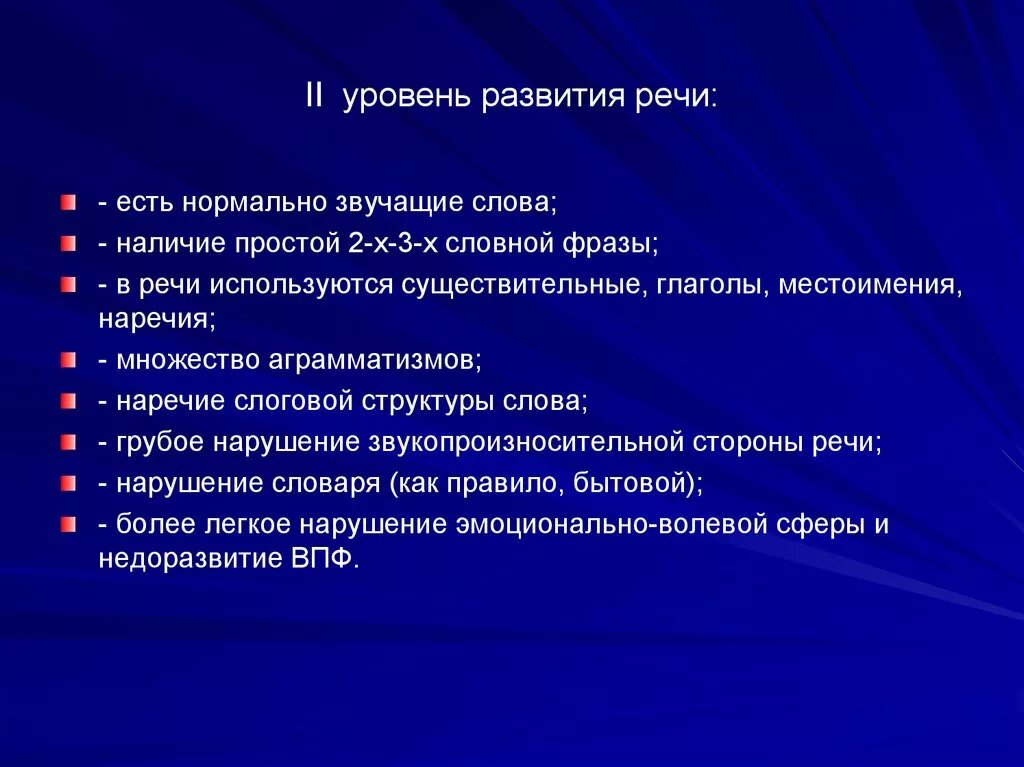 II уровень развития речи:

- есть нормально звучащие слова;
- наличие простой 2-х-3-х словной фразы;
- в речи используются существительные, глаголы, местоимения, наречия;
- множество аграмматизмов;
- наречие слоговой структуры слова;
- грубое нарушение звукопроизносительной стороны речи;
- нарушение словаря (как правило, бытовой);
- более легкое нарушение эмоционально-волевой сферы и недоразвитие ВПФ.